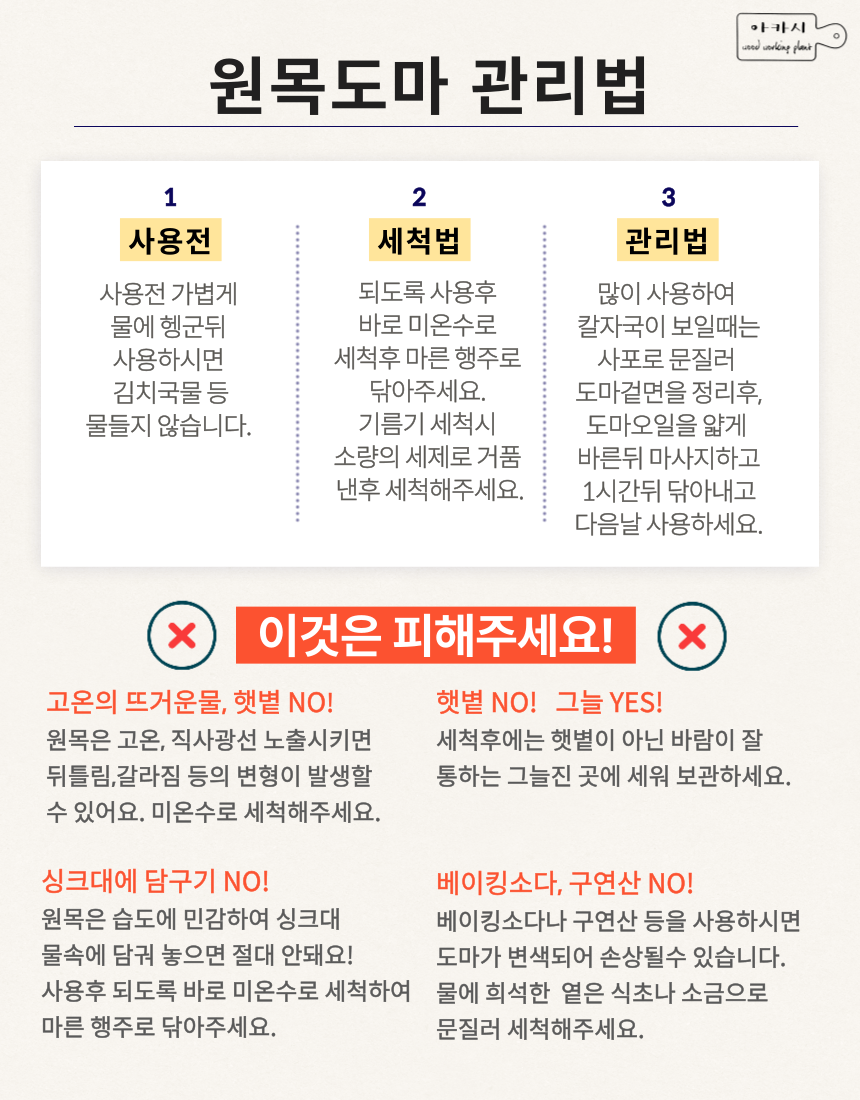 아카시
wood working plant

원목도마 관리법

1
사용전
사용전 가볍게
물에 헹군뒤
사용하시면
김치국물 등
물들지 않습니다.

2
세척법
되도록 사용후
바로 미온수로
세척후 마른 행주로
닦아주세요.
기름기 세척시
소량의 세제로 거품
낸후 세척해주세요.

3
관리법
많이 사용하여
칼자국이 보일때는
사포로 문질러
도마겉면을 정리후,
도마오일을 얇게
바른뒤 마사지하고
1시간뒤 닦아내고
다음날 사용하세요.

이것은 피해주세요!

고온의 뜨거운물, 햇볕 NO!
원목은 고온, 직사광선 노출시키면 뒤틀림,갈라짐 등의 변형이 발생할 수 있어요. 미온수로 세척해주세요.

싱크대에 담구기 NO!
원목은 습도에 민감하여 싱크대 물속에 담궈 놓으면 절대 안돼요! 사용후 되도록 바로 미온수로 세척하여 마른 행주로 닦아주세요.

햇볕 NO! 그늘 YES!
세척후에는 햇볕이 아닌 바람이 잘 통하는 그늘진 곳에 세워 보관하세요.

베이킹소다, 구연산 NO!
베이킹소다나 구연산 등을 사용하시면 도마가 변색되어 손상될수 있습니다. 물에 희석한 옅은 식초나 소금으로 문질러 세척해주세요.